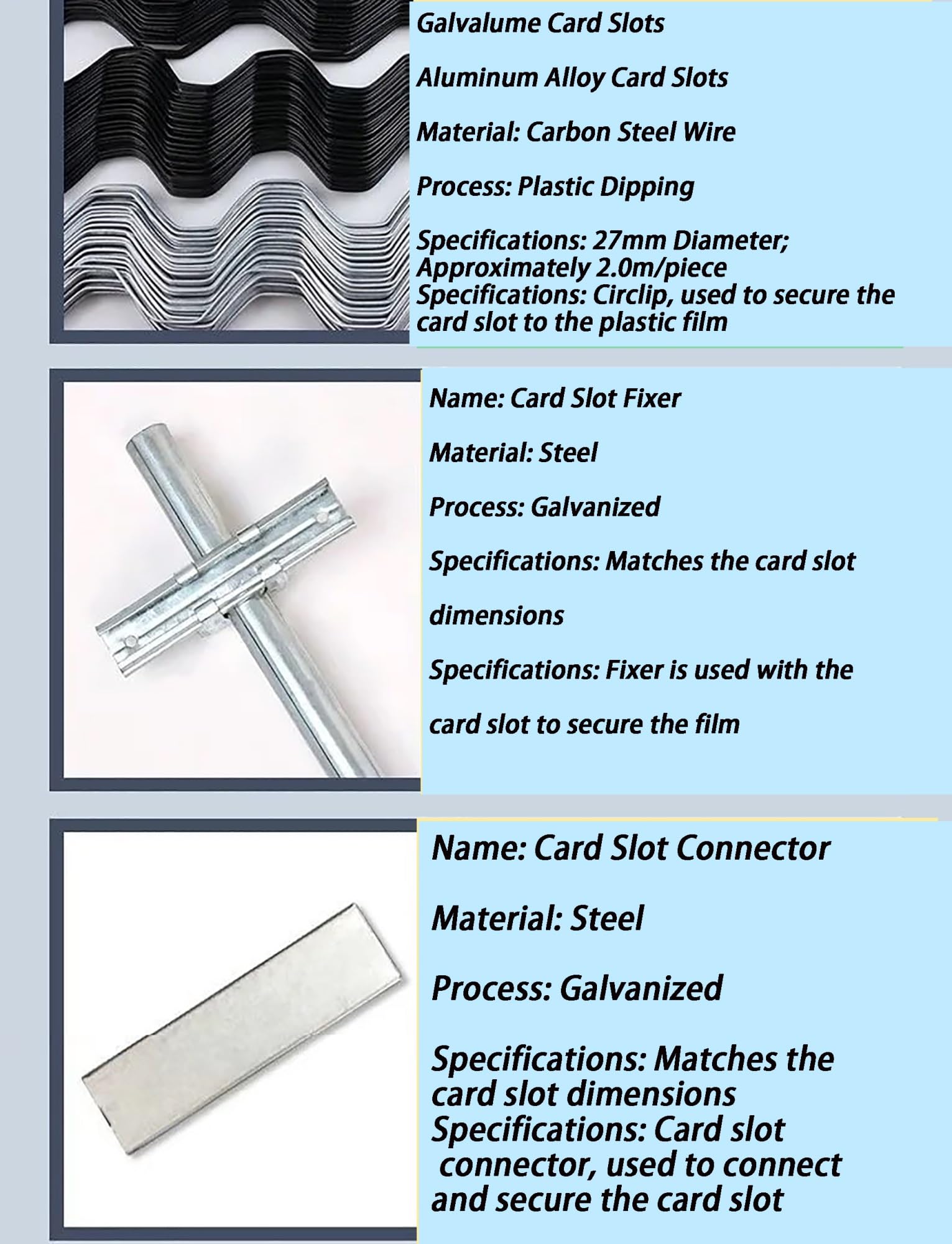 Galvalume Card Slots

Aluminum Alloy Card Slots

Material: Carbon Steel Wire

Process: Plastic Dipping

Specifications: 27mm Diameter; Approximately 2.0m/piece
Specifications: Circlip, used to secure the card slot to the plastic film

Name: Card Slot Fixer

Material: Steel

Process: Galvanized

Specifications: Matches the card slot dimensions

Specifications: Fixer is used with the card slot to secure the film

Name: Card Slot Connector

Material: Steel

Process: Galvanized

Specifications: Matches the card slot dimensions
Specifications: Card slot connector, used to connect and secure the card slot